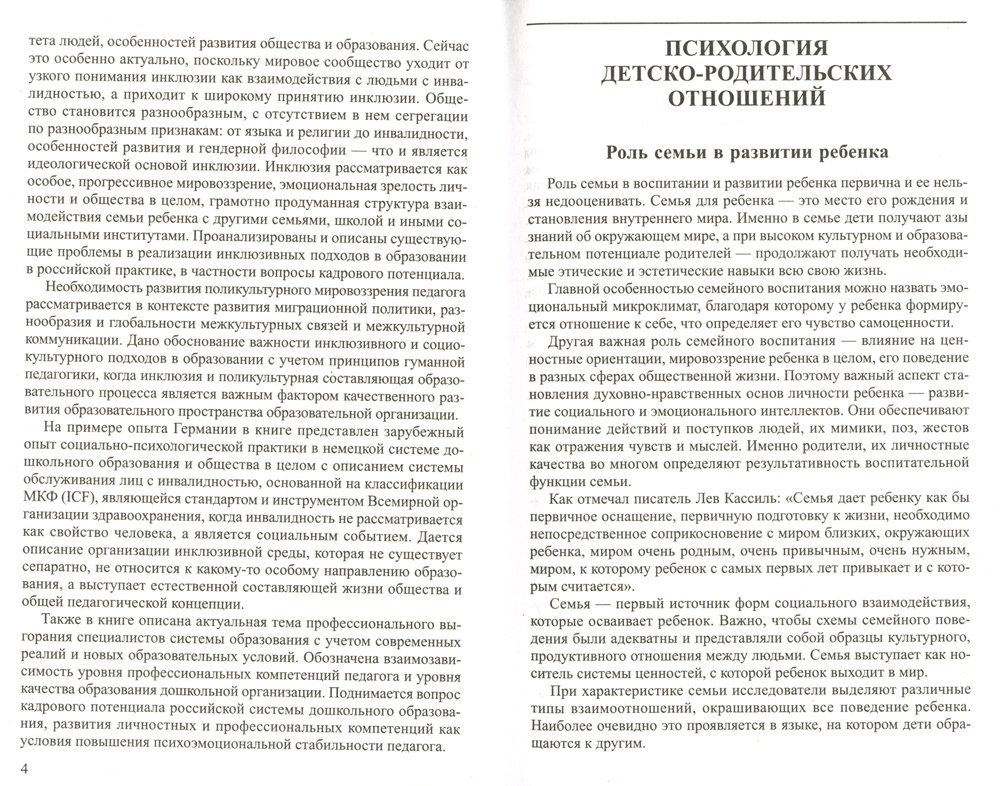 тета людей, особенностей развития общества и образования. Сейчас это особенно актуально, поскольку мировое сообщество уходит от узкого понимания инклюзии как взаимодействия с людьми с инвалидностью, а приходит к широкому принятию инклюзии. Общество становится разнообразным, с отсутствием в нем сегрегации по разнообразным признакам: от языка и религии до инвалидности, особенностей развития и гендерной философии — что и является идеологической основой инклюзии. Инклюзия рассматривается как особое, прогрессивное мировоззрение, эмоциональная зрелость личности и общества в целом, грамотно продуманная структура взаимодействия семьи ребенка с другими семьями, школой и иными социальными институтами. Проанализированы и описаны существующие проблемы в реализации инклюзивных подходов в образовании в российской практике, в частности вопросы кадрового потенциала.

Необходимость развития поликультурного мировоззрения педагога рассматривается в контексте развития миграционной политики, разнообразия и глобальности межкультурных связей и межкультурной коммуникации. Дано обоснование важности инклюзивного и социокультурного подходов в образовании с учетом принципов гуманной педагогики, когда инклюзия и поликультурная составляющая образовательного процесса является важным фактором качественного развития образовательного пространства образовательной организации.

На примере опыта Германии в книге представлен зарубежный опыт социально-психологической практики в немецкой системе дошкольного образования и общества в целом с описанием системы обслуживания лиц с инвалидностью, основанной на классификации МКФ (ICF), являющейся стандартом и инструментом Всемирной организации здравоохранения, когда инвалидность не рассматривается как свойство человека, а является социальным событием. Дается описание организации инклюзивной среды, которая не существует сепаратно, не относится к какому-то особому направлению образования, а выступает естественной составляющей жизни общества и общей педагогической концепции.

Также в книге описана актуальная тема профессионального выгорания специалистов системы образования с учетом современных реалий и новых образовательных условий. Обозначена взаимозависимость уровня профессиональных компетенций педагога и уровня качества образования дошкольной организации. Поднимается вопрос кадрового потенциала российской системы дошкольного образования, развития личностных и профессиональных компетенций как условия повышения психоэмоциональной стабильности педагога.

4

ПСИХОЛОГИЯ ДЕТСКО-РОДИТЕЛЬСКИХ ОТНОШЕНИЙ

Роль семьи в развитии ребенка

Роль семьи в воспитании и развитии ребенка первична и ее нельзя недооценивать. Семья для ребенка — это место его рождения и становления внутреннего мира. Именно в семье дети получают азы знаний об окружающем мире, а при высоком культурном и образовательном потенциале родителей — продолжают получать необходимые этические и эстетические навыки всю свою жизнь.

Главной особенностью семейного воспитания можно назвать эмоциональный микроклимат, благодаря которому у ребенка формируется отношение к себе, что определяет его чувство самоценности.

Другая важная роль семейного воспитания — влияние на ценностные ориентации, мировоззрение ребенка в целом, его поведение в разных сферах общественной жизни. Поэтому важный аспект становления духовно-нравственных основ личности ребенка — развитие социального и эмоционального интеллектов. Они обеспечивают понимание действий и поступков людей, их мимики, поз, жестов как отражения чувств и мыслей. Именно родители, их личностные качества во многом определяют результативность воспитательной функции семьи.

Как отмечал писатель Лев Кассиль: «Семья дает ребенку как бы первичное оснащение, первичную подготовку к жизни, необходимо непосредственное соприкосновение с миром близких, окружающих ребенка, миром очень родным, очень привычным, очень нужным, миром, к которому ребенок с самых первых лет привыкает и с которым считается».

Семья — первый источник форм социального взаимодействия, которые осваивает ребенок. Важно, чтобы схемы семейного поведения были адекватны и представляли собой образцы культурного, продуктивного отношения между людьми. Семья выступает как носитель системы ценностей, с которой ребенок выходит в мир.

При характеристике семьи исследователи выделяют различные типы взаимоотношений, окрашивающих все поведение ребенка. Наиболее очевидно это проявляется в языке, на котором дети обращаются к другим.